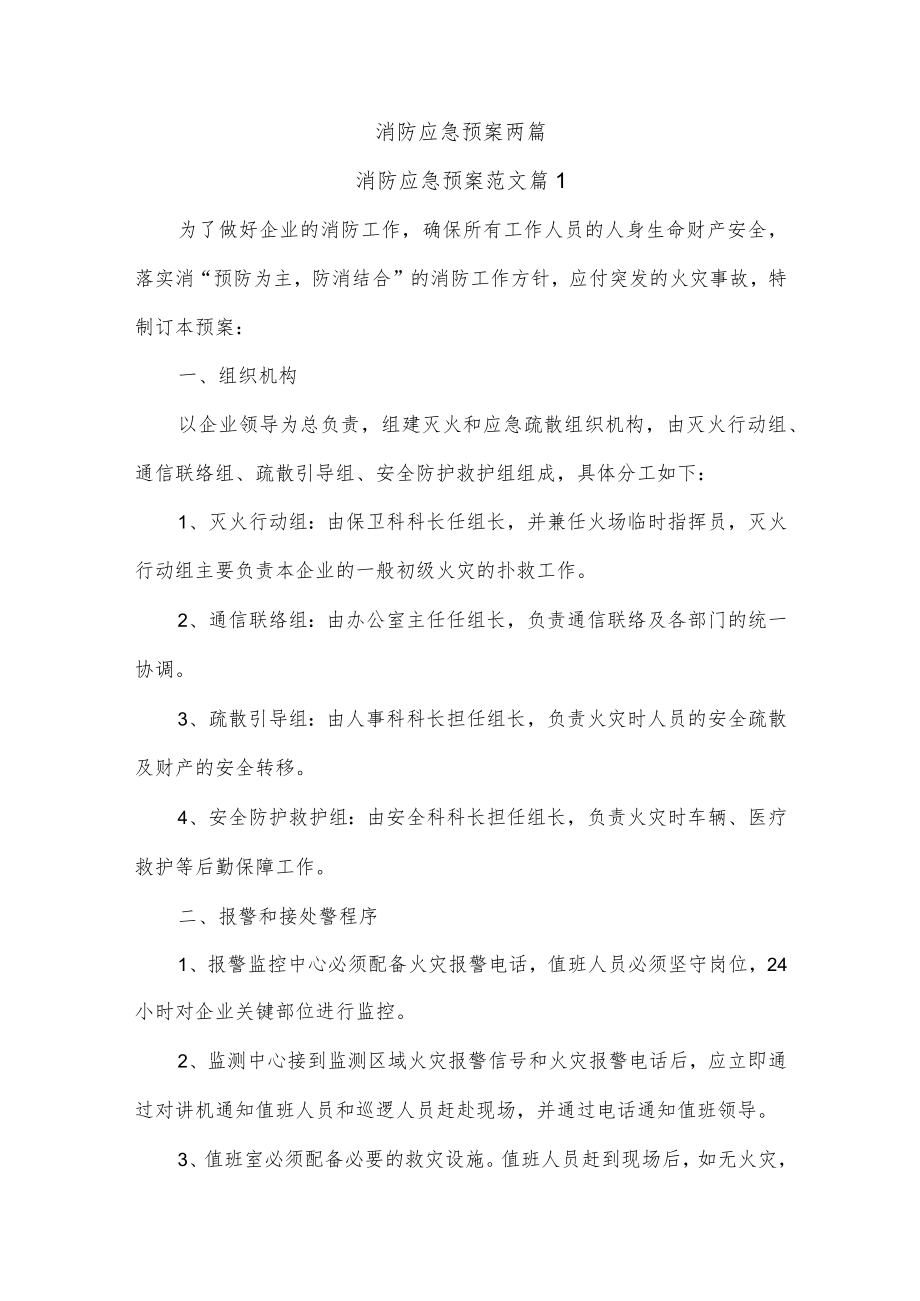 消防应急预案两篇

消防应急预案范文篇1

为了做好企业的消防工作，确保所有工作人员的人身生命财产安全，落实消“预防为主，防消结合”的消防工作方针，应付突发的火灾事故，特制订本预案：

一、组织机构

以企业领导为总负责，组建灭火和应急疏散组织机构，由灭火行动组、通信联络组、疏散引导组、安全防护救护组组成，具体分工如下：

1、灭火行动组：由保卫科科长任组长，并兼任火场临时指挥员，灭火行动组主要负责本企业的一般初级火灾的扑救工作。

2、通信联络组：由办公室主任任组长，负责通信联络及各部门的统一协调。

3、疏散引导组：由人事科科长担任组长，负责火灾时人员的安全疏散及财产的安全转移。

4、安全防护救护组：由安全科科长担任组长，负责火灾时车辆、医疗救护等后勤保障工作。

二、报警和接处警程序

1、报警监控中心必须配备火灾报警电话，值班人员必须坚守岗位，24小时对企业关键部位进行监控。

2、监测中心接到监测区域火灾报警信号和火灾报警电话后，应立即通过对讲机通知值班人员和巡逻人员赶赴现场，并通过电话通知值班领导。

3、值班室必须配备必要的救灾设施。值班人员赶到现场后，如无火灾，